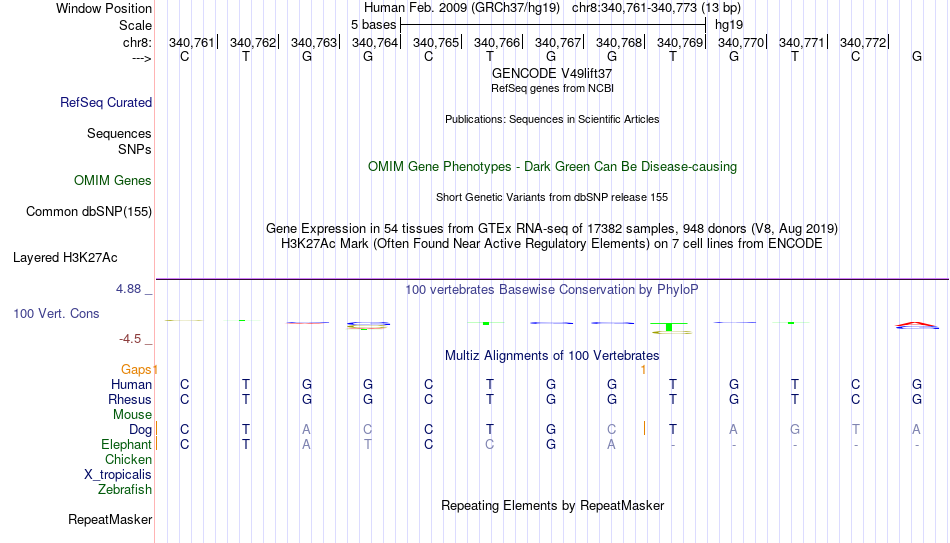 Window Position Human Feb. 2009 (GRCh37/hg19) chr8:340,761-340,773 (13 bp)
Scale 5 bases hg19
chr8: 340,761 340,762 340,763 340,764 340,765 340,766 340,767 340,768 340,769 340,770 340,771 340,772
---> C T G G C T G G T G T C G
GENCODE V49lift37
RefSeq genes from NCBI
RefSeq Curated
Publications: Sequences in Scientific Articles
Sequences
SNPs
OMIM Gene Phenotypes - Dark Green Can Be Disease-causing
OMIM Genes
Short Genetic Variants from dbSNP release 155
Common dbSNP(155)
Gene Expression in 54 tissues from GTEx RNA-seq of 17382 samples, 948 donors (V8, Aug 2019)
H3K27Ac Mark (Often Found Near Active Regulatory Elements) on 7 cell lines from ENCODE
Layered H3K27Ac
4.88 _ 100 vertebrates Basewise Conservation by PhyloP
100 Vert. Cons
-4.5 _
Multiz Alignments of 100 Vertebrates
Gaps 1 1
Human C T G G C T G G T G T C G
Rhesus C T G G C T G G T G T C G
Mouse
Dog C T A C C T G C T A G T A
Elephant C T A T C C G A - - - - -
Chicken
X_tropicalis
Zebrafish
Repeating Elements by RepeatMasker
RepeatMasker